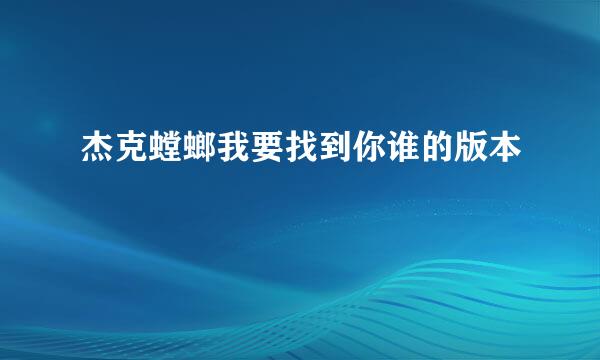 杰克螳螂我要找到你谁的版本